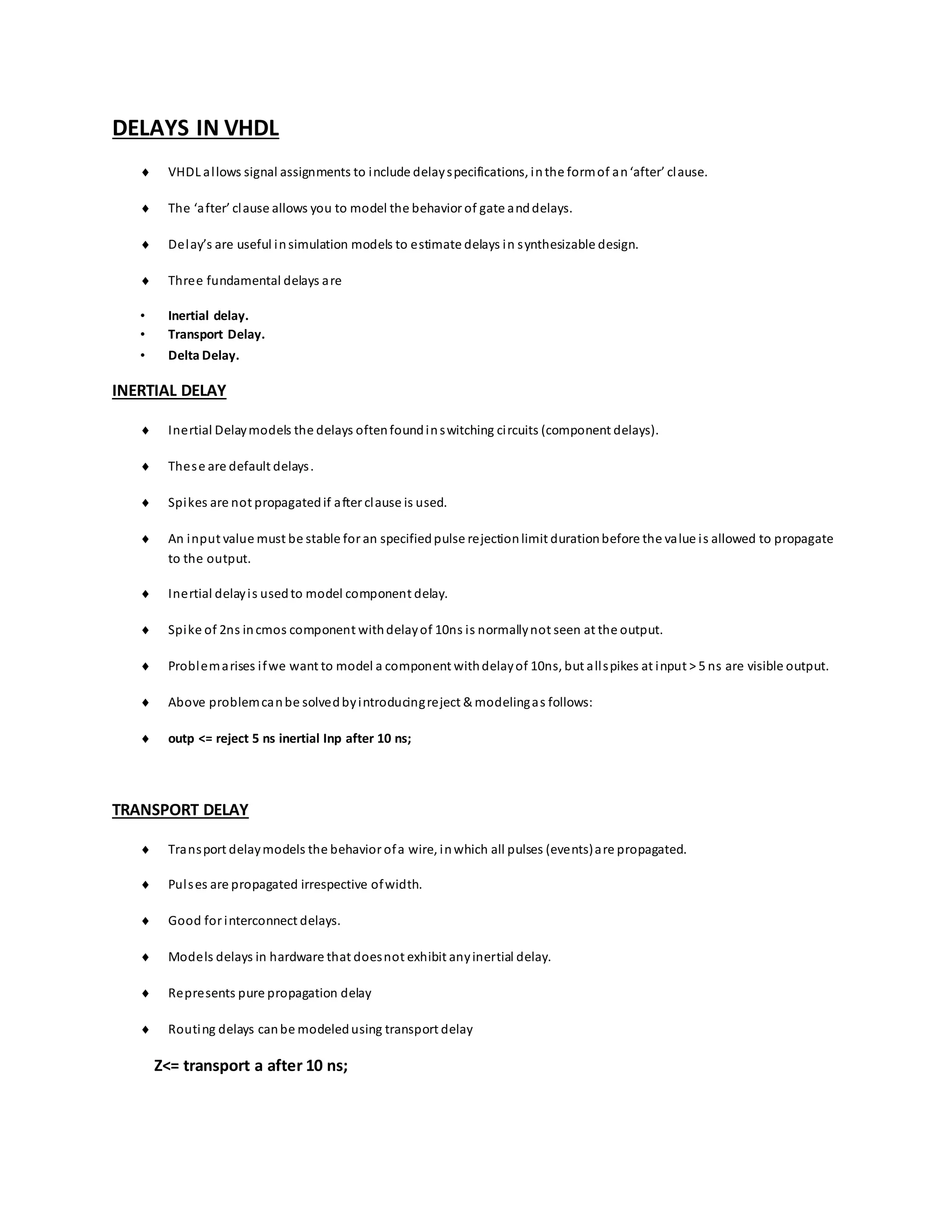 DELAYS IN VHDL

♦ VHDL allows signal assignments to include delay specifications, in the form of an ‘after’ clause.

♦ The ‘after’ clause allows you to model the behavior of gate and delays.

♦ Delay’s are useful in simulation models to estimate delays in synthesizable design.

♦ Three fundamental delays are

• Inertial delay.
• Transport Delay.
• Delta Delay.

INERTIAL DELAY

♦ Inertial Delay models the delays often found in switching circuits (component delays).

♦ These are default delays.

♦ Spikes are not propagated if after clause is used.

♦ An input value must be stable for an specified pulse rejection limit duration before the value is allowed to propagate to the output.

♦ Inertial delay is used to model component delay.

♦ Spike of 2ns in cmos component with delay of 10ns is normally not seen at the output.

♦ Problem arises if we want to model a component with delay of 10ns, but all spikes at input > 5 ns are visible output.

♦ Above problem can be solved by introducing reject & modeling as follows:

♦ outp <= reject 5 ns inertial Inp after 10 ns;

TRANSPORT DELAY

♦ Transport delay models the behavior of a wire, in which all pulses (events) are propagated.

♦ Pulses are propagated irrespective of width.

♦ Good for interconnect delays.

♦ Models delays in hardware that does not exhibit any inertial delay.

♦ Represents pure propagation delay

♦ Routing delays can be modeled using transport delay

Z<= transport a after 10 ns;